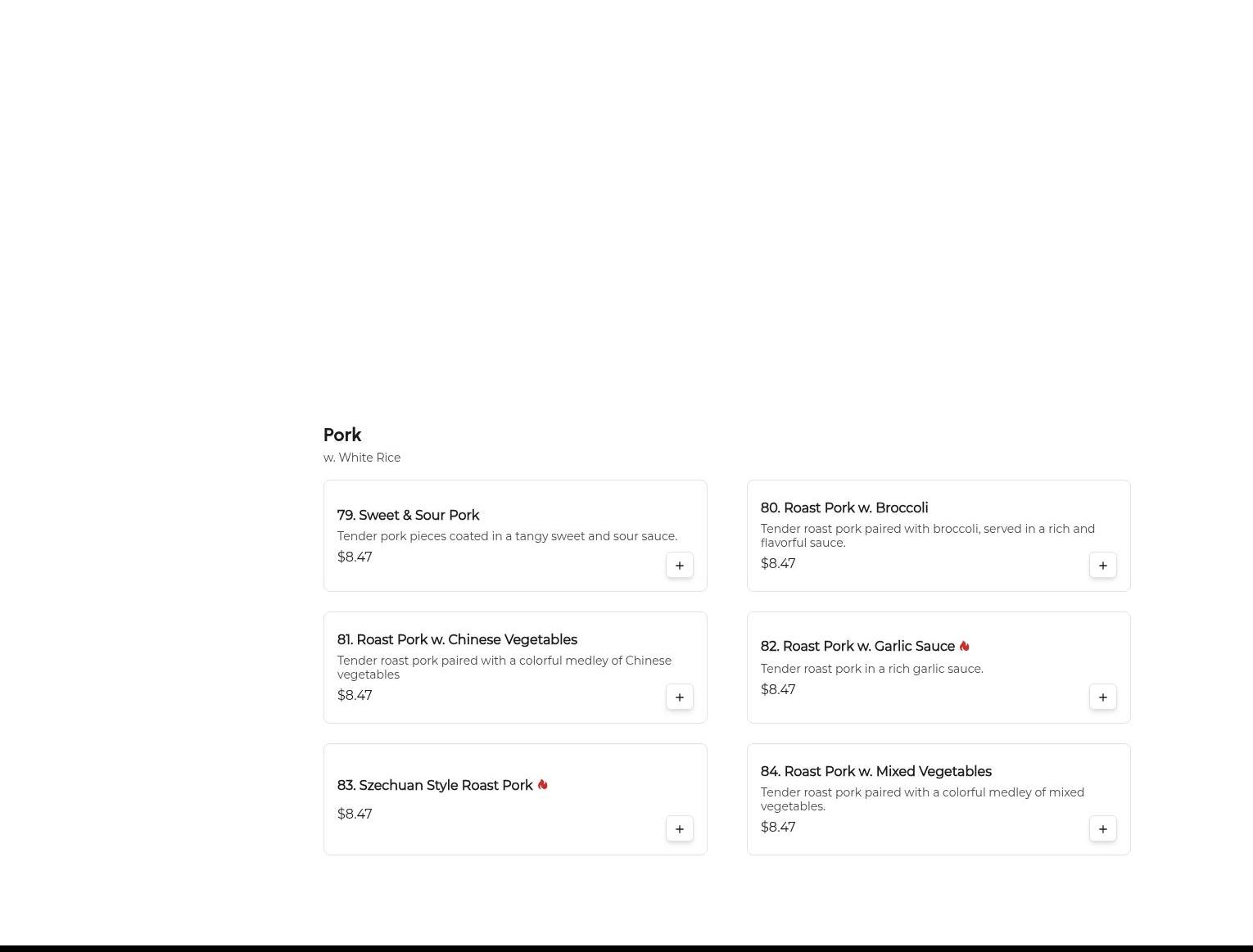 Pork
w. White Rice

79. Sweet & Sour Pork
Tender pork pieces coated in a tangy sweet and sour sauce.
$8.47
+

80. Roast Pork w. Broccoli
Tender roast pork paired with broccoli, served in a rich and flavorful sauce.
$8.47
+

81. Roast Pork w. Chinese Vegetables
Tender roast pork paired with a colorful medley of Chinese vegetables
$8.47
+

82. Roast Pork w. Garlic Sauce
Tender roast pork in a rich garlic sauce.
$8.47
+

83. Szechuan Style Roast Pork
$8.47
+

84. Roast Pork w. Mixed Vegetables
Tender roast pork paired with a colorful medley of mixed vegetables.
$8.47
+